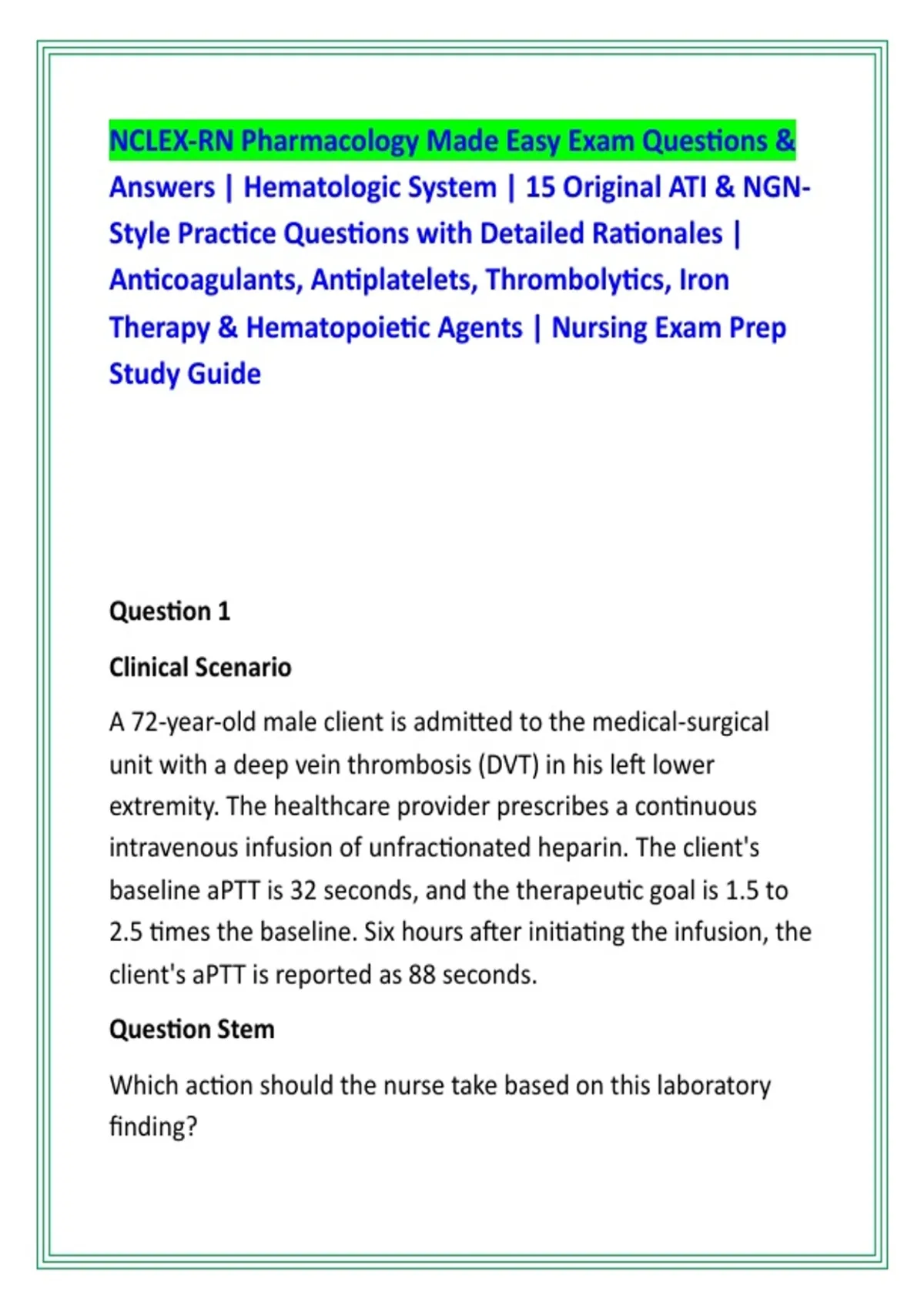 NCLEX-RN Pharmacology Made Easy Exam Questions & Answers | Hematologic System | 15 Original ATI & NGN-Style Practice Questions with Detailed Rationales | Anticoagulants, Antiplatelets, Thrombolytics, Iron Therapy & Hematopoietic Agents | Nursing Exam Prep Study Guide

Question 1

Clinical Scenario

A 72-year-old male client is admitted to the medical-surgical unit with a deep vein thrombosis (DVT) in his left lower extremity. The healthcare provider prescribes a continuous intravenous infusion of unfractionated heparin. The client's baseline aPTT is 32 seconds, and the therapeutic goal is 1.5 to 2.5 times the baseline. Six hours after initiating the infusion, the client's aPTT is reported as 88 seconds.

Question Stem

Which action should the nurse take based on this laboratory finding?